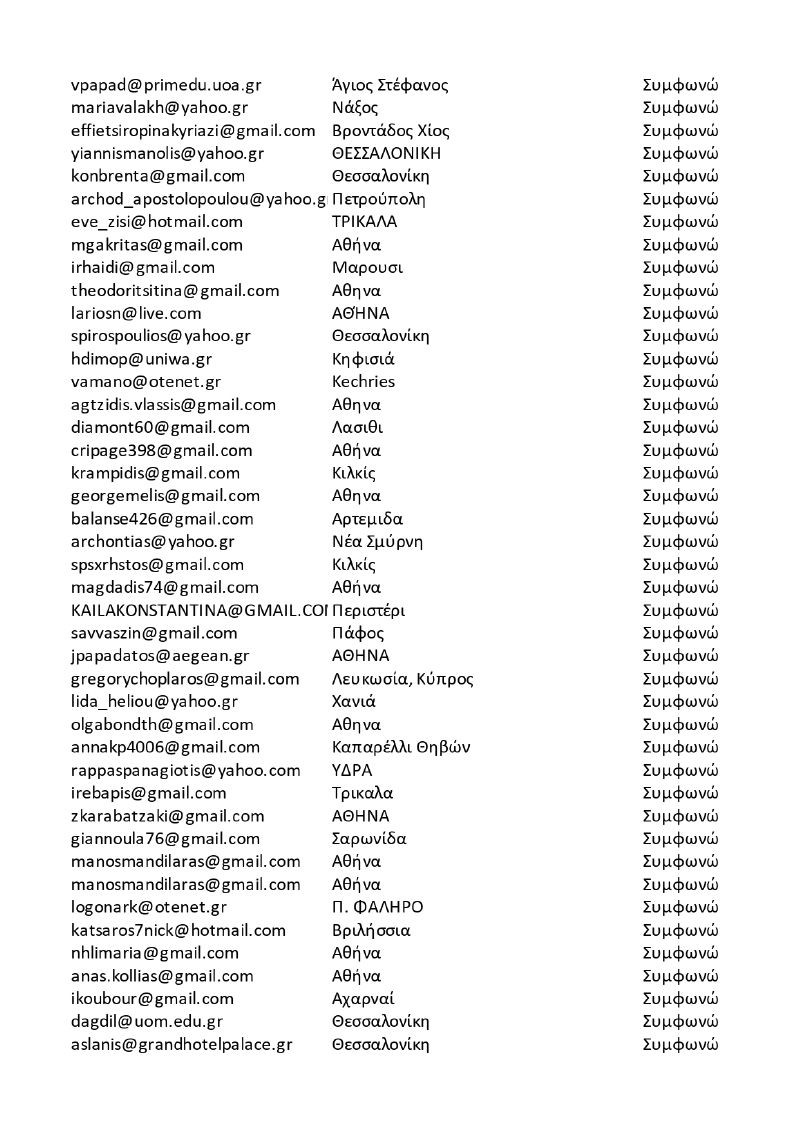 | | | |
|---|---|---|
| vpapad@primedu.uoa.gr | Άγιος Στέφανος | Συμφωνώ |
| mariavalakh@yahoo.gr | Νάξος | Συμφωνώ |
| effietsiropinakyriazi@gmail.com | Βροντάδος Χίος | Συμφωνώ |
| yiannismanolis@yahoo.gr | ΘΕΣΣΑΛΟΝΙΚΗ | Συμφωνώ |
| konbrenta@gmail.com | Θεσσαλονίκη | Συμφωνώ |
| archod_apostolopoulou@yahoo.g | Πετρούπολη | Συμφωνώ |
| eve_zisi@hotmail.com | ΤΡΙΚΑΛΑ | Συμφωνώ |
| mgakritas@gmail.com | Αθήνα | Συμφωνώ |
| irhaidi@gmail.com | Μαρουσι | Συμφωνώ |
| theodoritsitina@gmail.com | Αθηνα | Συμφωνώ |
| lariosn@live.com | ΑΘΉΝΑ | Συμφωνώ |
| spirospoulios@yahoo.gr | Θεσσαλονίκη | Συμφωνώ |
| hdimop@uniwa.gr | Κηφισιά | Συμφωνώ |
| vamano@otenet.gr | Kechries | Συμφωνώ |
| agtzidis.vlassis@gmail.com | Αθηνα | Συμφωνώ |
| diamont60@gmail.com | Λασιθι | Συμφωνώ |
| cripage398@gmail.com | Αθήνα | Συμφωνώ |
| krampidis@gmail.com | Κιλκίς | Συμφωνώ |
| georgemelis@gmail.com | Αθηνα | Συμφωνώ |
| balanse426@gmail.com | Αρτεμιδα | Συμφωνώ |
| archontias@yahoo.gr | Νέα Σμύρνη | Συμφωνώ |
| spsxrhstos@gmail.com | Κιλκίς | Συμφωνώ |
| magdadis74@gmail.com | Αθήνα | Συμφωνώ |
| KAILAKONSTANTINA@GMAIL.COI | Περιστέρι | Συμφωνώ |
| savvaszin@gmail.com | Πάφος | Συμφωνώ |
| jpapadatos@aegean.gr | ΑΘΗΝΑ | Συμφωνώ |
| gregorychoplaros@gmail.com | Λευκωσία, Κύπρος | Συμφωνώ |
| lida_heliou@yahoo.gr | Χανιά | Συμφωνώ |
| olgabondth@gmail.com | Αθηνα | Συμφωνώ |
| annakp4006@gmail.com | Καπαρέλλι Θηβών | Συμφωνώ |
| rappaspanagiotis@yahoo.com | ΥΔΡΑ | Συμφωνώ |
| irebapis@gmail.com | Τρικαλα | Συμφωνώ |
| zkarabatzaki@gmail.com | ΑΘΗΝΑ | Συμφωνώ |
| giannoula76@gmail.com | Σαρωνίδα | Συμφωνώ |
| manosmandilaras@gmail.com | Αθήνα | Συμφωνώ |
| manosmandilaras@gmail.com | Αθήνα | Συμφωνώ |
| logonark@otenet.gr | Π. ΦΑΛΗΡΟ | Συμφωνώ |
| katsaros7nick@hotmail.com | Βριλήσσια | Συμφωνώ |
| nhlimaria@gmail.com | Αθήνα | Συμφωνώ |
| anas.kollias@gmail.com | Αθήνα | Συμφωνώ |
| ikoubour@gmail.com | Αχαρναί | Συμφωνώ |
| dagdil@uom.edu.gr | Θεσσαλονίκη | Συμφωνώ |
| aslanis@grandhotelpalace.gr | Θεσσαλονίκη | Συμφωνώ |